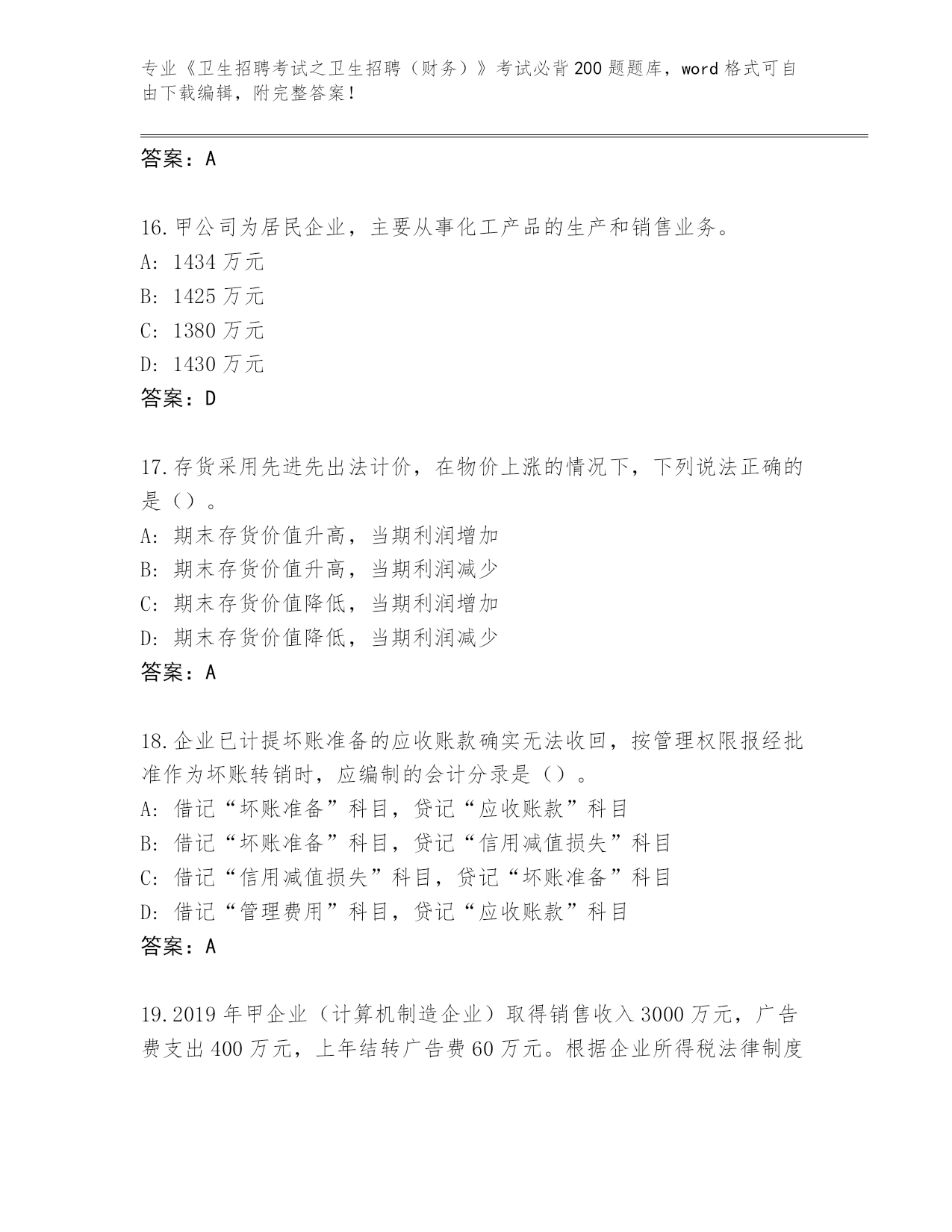 专业《卫生招聘考试之卫生招聘（财务）》考试必背200题题库，word格式可自由下载编辑，附完整答案！

答案：A

16.甲公司为居民企业，主要从事化工产品的生产和销售业务。
A: 1434万元
B: 1425万元
C: 1380万元
D: 1430万元
答案：D

17.存货采用先进先出法计价，在物价上涨的情况下，下列说法正确的是（）。
A: 期末存货价值升高，当期利润增加
B: 期末存货价值升高，当期利润减少
C: 期末存货价值降低，当期利润增加
D: 期末存货价值降低，当期利润减少
答案：A

18.企业已计提坏账准备的应收账款确实无法收回，按管理权限报经批准作为坏账转销时，应编制的会计分录是（）。
A: 借记“坏账准备”科目，贷记“应收账款”科目
B: 借记“坏账准备”科目，贷记“信用减值损失”科目
C: 借记“信用减值损失”科目，贷记“坏账准备”科目
D: 借记“管理费用”科目，贷记“应收账款”科目
答案：A

19.2019年甲企业（计算机制造企业）取得销售收入3000万元，广告费支出400万元，上年结转广告费60万元。根据企业所得税法律制度